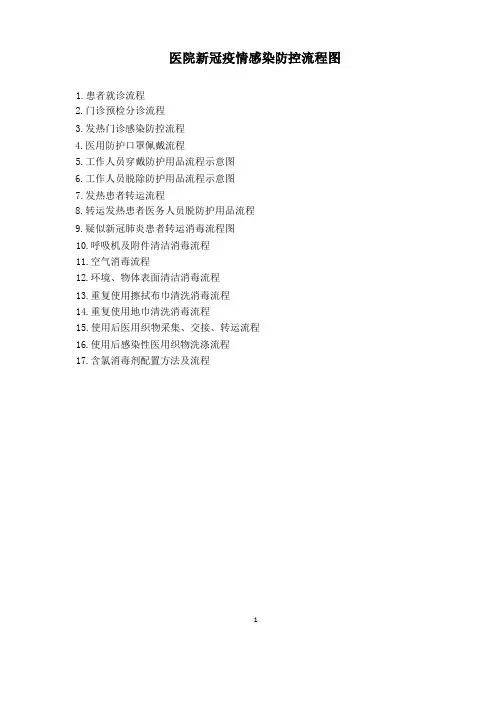 医院新冠疫情感染防控流程图

1.患者就诊流程
2.门诊预检分诊流程
3.发热门诊感染防控流程
4.医用防护口罩佩戴流程
5.工作人员穿戴防护用品流程示意图
6.工作人员脱除防护用品流程示意图
7.发热患者转运流程
8.转运发热患者医务人员脱防护用品流程
9.疑似新冠肺炎患者转运消毒流程图
10.呼吸机及附件清洁消毒流程
11.空气消毒流程
12.环境、物体表面清洁消毒流程
13.重复使用擦拭布巾清洗消毒流程
14.重复使用地巾清洗消毒流程
15.使用后医用织物采集、交接、转运流程
16.使用后感染性医用织物洗涤流程
17.含氯消毒剂配置方法及流程

1